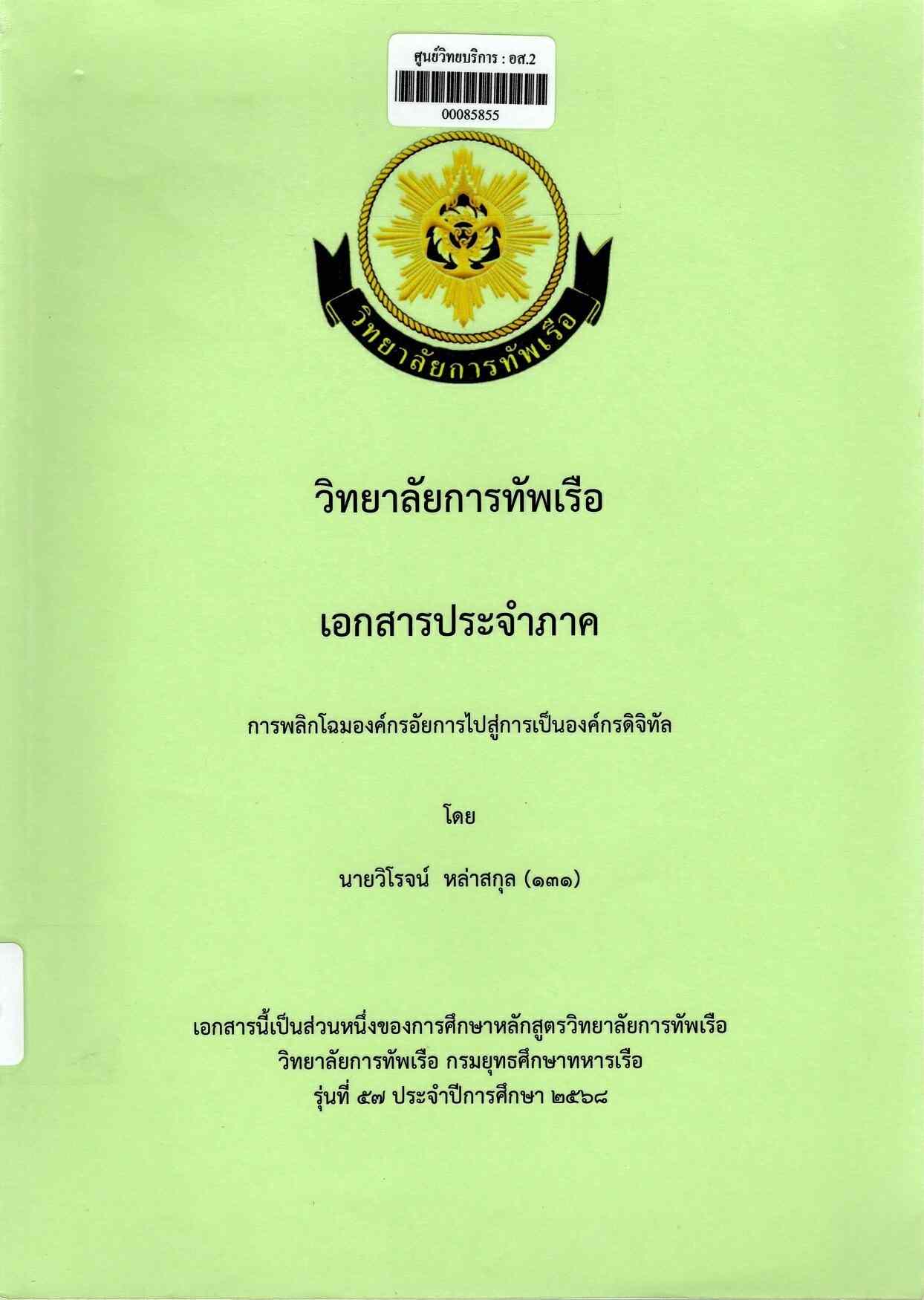 ศูนย์วิทยบริการ : อส.2
00085855

วิทยาลัยการทัพเรือ

วิทยาลัยการทัพเรือ

เอกสารประจำภาค

การพลิกโฉมองค์กรอัยการไปสู่การเป็นองค์กรดิจิทัล

โดย

นายวิโรจน์ หล่าสกุล (๑๓๑)

เอกสารนี้เป็นส่วนหนึ่งของการศึกษาหลักสูตรวิทยาลัยการทัพเรือ
วิทยาลัยการทัพเรือ กรมยุทธศึกษาทหารเรือ
รุ่นที่ ๕๗ ประจำปีการศึกษา ๒๕๖๘